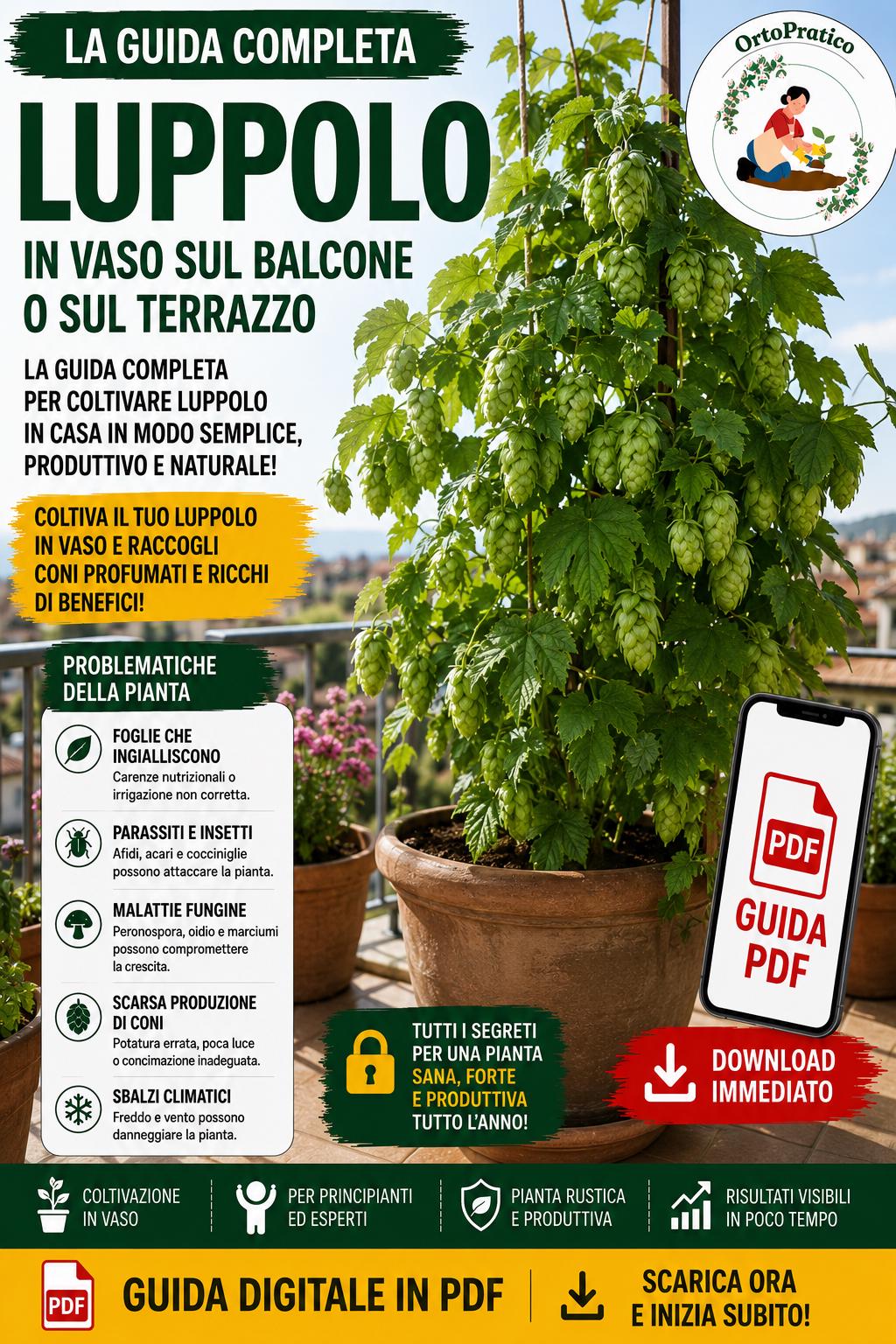 LA GUIDA COMPLETA

LUPPOLO

IN VASO SUL BALCONE O SUL TERRAZZO

OrtoPratico

LA GUIDA COMPLETA PER COLTIVARE LUPPOLO IN CASA IN MODO SEMPLICE, PRODUTTIVO E NATURALE!

COLTIVA IL TUO LUPPOLO IN VASO E RACCOGLI CONI PROFUMATI E RICCHI DI BENEFICI!

PROBLEMATICHE DELLA PIANTA

FOGLIE CHE INGIALLISCONO
Carenze nutrizionali o irrigazione non corretta.

PARASSITI E INSETTI
Afidi, acari e cocciniglie possono attaccare la pianta.

MALATTIE FUNGINE
Peronospora, oidio e marciumi possono compromettere la crescita.

SCARSA PRODUZIONE DI CONI
Potatura errata, poca luce o concimazione inadeguata.

SBALZI CLIMATICI
Freddo e vento possono danneggiare la pianta.

PDF
GUIDA PDF

TUTTI I SEGRETI PER UNA PIANTA SANA, FORTE E PRODUTTIVA TUTTO L'ANNO!

DOWNLOAD IMMEDIATO

COLTIVAZIONE IN VASO

PER PRINCIPIANTI ED ESPERTI

PIANTA RUSTICA E PRODUTTIVA

RISULTATI VISIBILI IN POCO TEMPO

PDF

GUIDA DIGITALE IN PDF

SCARICA ORA E INIZIA SUBITO!